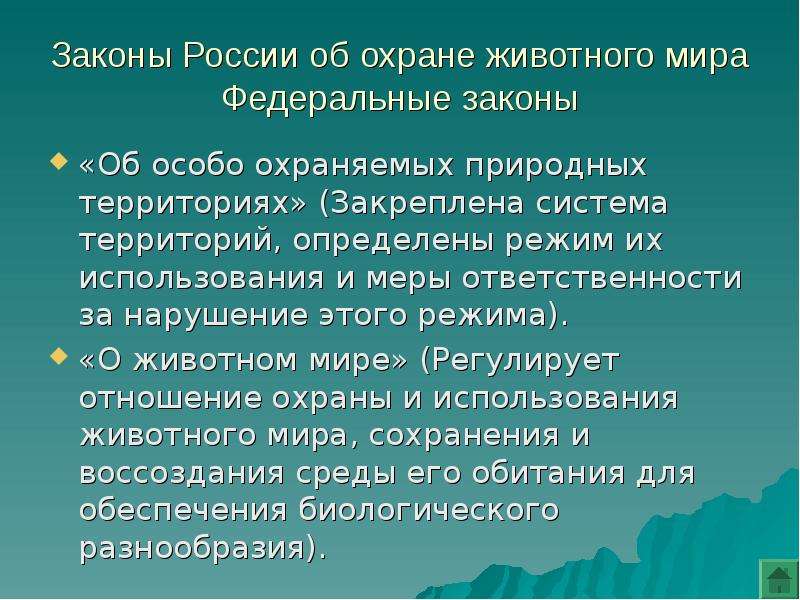 Законы России об охране животного мира
Федеральные законы

«Об особо охраняемых природных территориях» (Закреплена система территорий, определены режим их использования и меры ответственности за нарушение этого режима).

«О животном мире» (Регулирует отношение охраны и использования животного мира, сохранения и воссоздания среды его обитания для обеспечения биологического разнообразия).